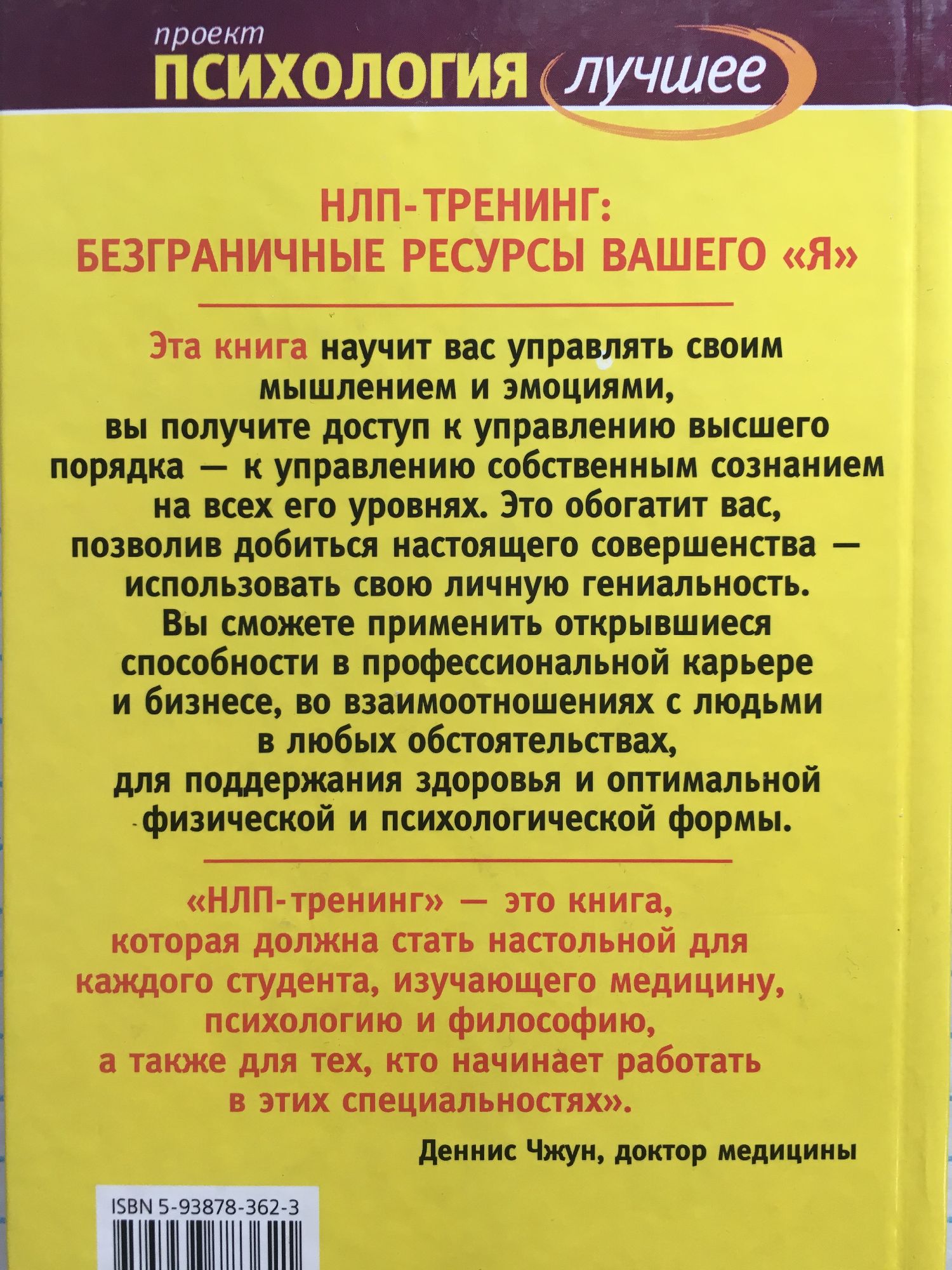 проект
ПСИХОЛОГИЯ лучшее

НЛП-ТРЕНИНГ:
БЕЗГРАНИЧНЫЕ РЕСУРСЫ ВАШЕГО «Я»

Эта книга научит вас управлять своим мышлением и эмоциями, вы получите доступ к управлению высшего порядка — к управлению собственным сознанием на всех его уровнях. Это обогатит вас, позволив добиться настоящего совершенства — использовать свою личную гениальность. Вы сможете применить открывшиеся способности в профессиональной карьере и бизнесе, во взаимоотношениях с людьми в любых обстоятельствах, для поддержания здоровья и оптимальной физической и психологической формы.

«НЛП-тренинг» — это книга, которая должна стать настольной для каждого студента, изучающего медицину, психологию и философию, а также для тех, кто начинает работать в этих специальностях».

Деннис Чжун, доктор медицины

ISBN 5-93878-362-3